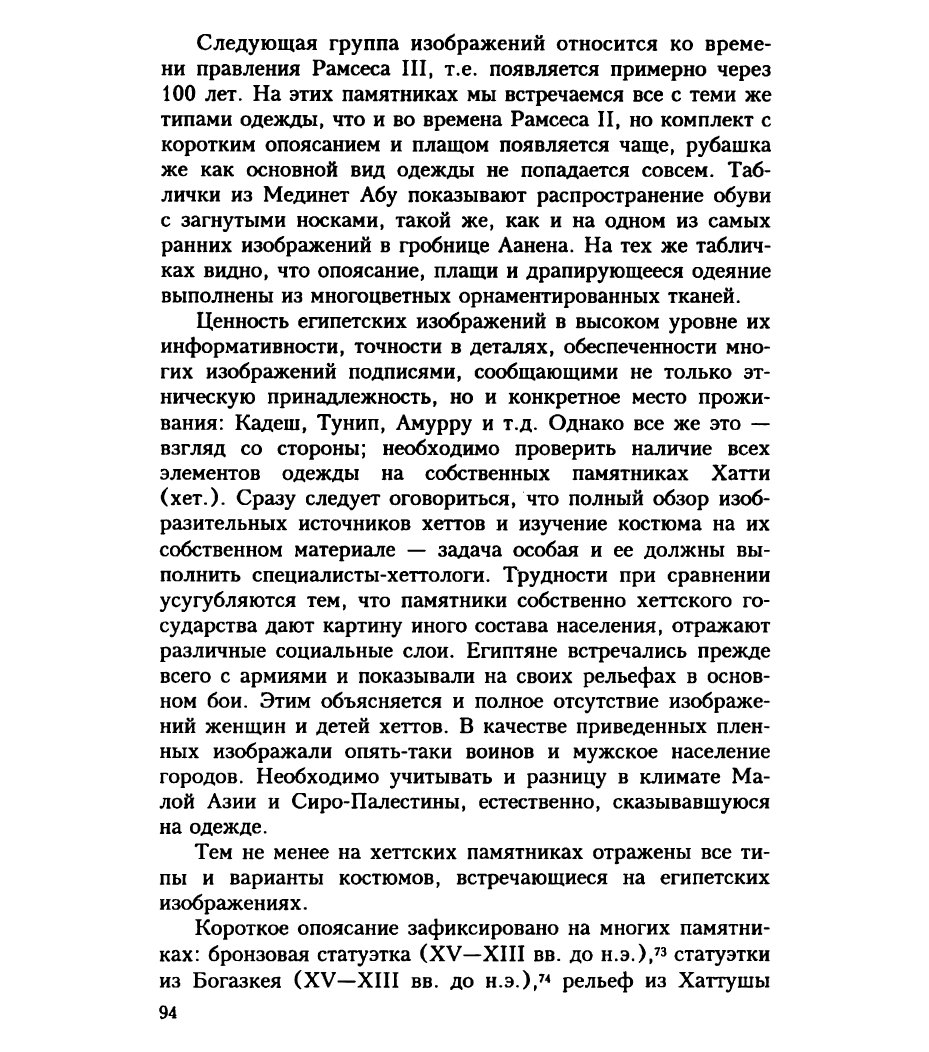 Следующая группа изображений относится ко времени правления Рамсеса III, т.е. появляется примерно через 100 лет. На этих памятниках мы встречаемся все с теми же типами одежды, что и во времена Рамсеса II, но комплект с коротким опоясанием и плащом появляется чаще, рубашка же как основной вид одежды не попадается совсем. Таблички из Мединет Абу показывают распространение обуви с загнутыми носками, такой же, как и на одном из самых ранних изображений в гробнице Аанена. На тех же табличках видно, что опоясание, плащи и драпирующееся одеяние выполнены из многоцветных орнаментированных тканей.

Ценность египетских изображений в высоком уровне их информативности, точности в деталях, обеспеченности многих изображений подписями, сообщающими не только этническую принадлежность, но и конкретное место проживания: Кадеш, Тунип, Амурру и т.д. Однако все же это — взгляд со стороны; необходимо проверить наличие всех элементов одежды на собственных памятниках Хатти (хет.). Сразу следует оговориться, что полный обзор изобразительных источников хеттов и изучение костюма на их собственном материале — задача особая и ее должны выполнить специалисты-хеттологи. Трудности при сравнении усугубляются тем, что памятники собственно хеттского государства дают картину иного состава населения, отражают различные социальные слои. Египтяне встречались прежде всего с армиями и показывали на своих рельефах в основном бои. Этим объясняется и полное отсутствие изображений женщин и детей хеттов. В качестве приведенных пленных изображали опять-таки воинов и мужское население городов. Необходимо учитывать и разницу в климате Малой Азии и Сиро-Палестины, естественно, сказывавшуюся на одежде.

Тем не менее на хеттских памятниках отражены все типы и варианты костюмов, встречающиеся на египетских изображениях.

Короткое опоясание зафиксировано на многих памятниках: бронзовая статуэтка (XV—XIII вв. до н.э.),$^{73}$ статуэтки из Богазкея (XV—XIII вв. до н.э.),$^{74}$ рельеф из Хаттушы

94